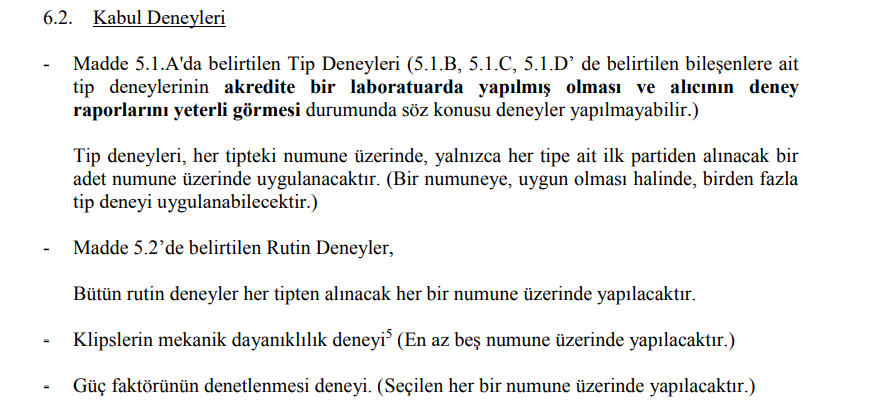 6.2. Kabul Deneyleri

- Madde 5.1.A'da belirtilen Tip Deneyleri (5.1.B, 5.1.C, 5.1.D' de belirtilen bileşenlere ait tip deneylerinin akredite bir laboratuarda yapılmış olması ve alıcının deney raporlarını yeterli görmesi durumunda söz konusu deneyler yapılmayabilir.)

Tip deneyleri, her tipteki numune üzerinde, yalnızca her tipe ait ilk partiden alınacak bir adet numune üzerinde uygulanacaktır. (Bir numuneye, uygun olması halinde, birden fazla tip deneyi uygulanabilecektir.)

- Madde 5.2'de belirtilen Rutin Deneyler,

Bütün rutin deneyler her tipten alınacak her bir numune üzerinde yapılacaktır.

- Klipslerin mekanik dayanıklılık deneyi$^{5}$ (En az beş numune üzerinde yapılacaktır.)

- Güç faktörünün denetlenmesi deneyi. (Seçilen her bir numune üzerinde yapılacaktır.)